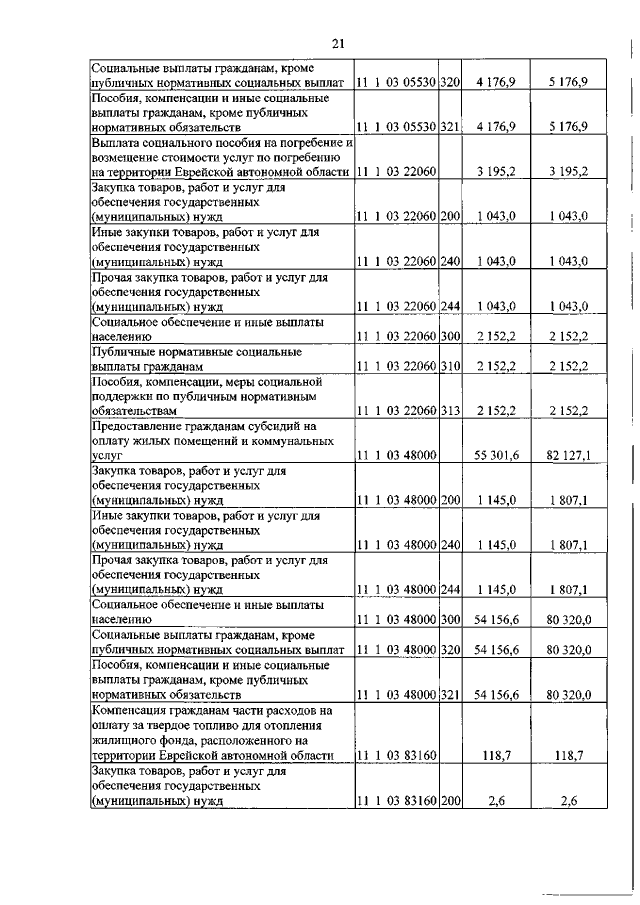 21

| | | | | |
|---|---|---|---|---|
| Социальные выплаты гражданам, кроме публичных нормативных социальных выплат | 11 1 03 05530 | 320 | 4 176,9 | 5 176,9 |
| Пособия, компенсации и иные социальные выплаты гражданам, кроме публичных нормативных обязательств | 11 1 03 05530 | 321 | 4 176,9 | 5 176,9 |
| Выплата социального пособия на погребение и возмещение стоимости услуг по погребению на территории Еврейской автономной области | 11 1 03 22060 | | 3 195,2 | 3 195,2 |
| Закупка товаров, работ и услуг для обеспечения государственных (муниципальных) нужд | 11 1 03 22060 | 200 | 1 043,0 | 1 043,0 |
| Иные закупки товаров, работ и услуг для обеспечения государственных (муниципальных) нужд | 11 1 03 22060 | 240 | 1 043,0 | 1 043,0 |
| Прочая закупка товаров, работ и услуг для обеспечения государственных (муниципальных) нужд | 11 1 03 22060 | 244 | 1 043,0 | 1 043,0 |
| Социальное обеспечение и иные выплаты населению | 11 1 03 22060 | 300 | 2 152,2 | 2 152,2 |
| Публичные нормативные социальные выплаты гражданам | 11 1 03 22060 | 310 | 2 152,2 | 2 152,2 |
| Пособия, компенсации, меры социальной поддержки по публичным нормативным обязательствам | 11 1 03 22060 | 313 | 2 152,2 | 2 152,2 |
| Предоставление гражданам субсидий на оплату жилых помещений и коммунальных услуг | 11 1 03 48000 | | 55 301,6 | 82 127,1 |
| Закупка товаров, работ и услуг для обеспечения государственных (муниципальных) нужд | 11 1 03 48000 | 200 | 1 145,0 | 1 807,1 |
| Иные закупки товаров, работ и услуг для обеспечения государственных (муниципальных) нужд | 11 1 03 48000 | 240 | 1 145,0 | 1 807,1 |
| Прочая закупка товаров, работ и услуг для обеспечения государственных (муниципальных) нужд | 11 1 03 48000 | 244 | 1 145,0 | 1 807,1 |
| Социальное обеспечение и иные выплаты населению | 11 1 03 48000 | 300 | 54 156,6 | 80 320,0 |
| Социальные выплаты гражданам, кроме публичных нормативных социальных выплат | 11 1 03 48000 | 320 | 54 156,6 | 80 320,0 |
| Пособия, компенсации и иные социальные выплаты гражданам, кроме публичных нормативных обязательств | 11 1 03 48000 | 321 | 54 156,6 | 80 320,0 |
| Компенсация гражданам части расходов на оплату за твердое топливо для отопления жилищного фонда, расположенного на территории Еврейской автономной области | 11 1 03 83160 | | 118,7 | 118,7 |
| Закупка товаров, работ и услуг для обеспечения государственных (муниципальных) нужд | 11 1 03 83160 | 200 | 2,6 | 2,6 |